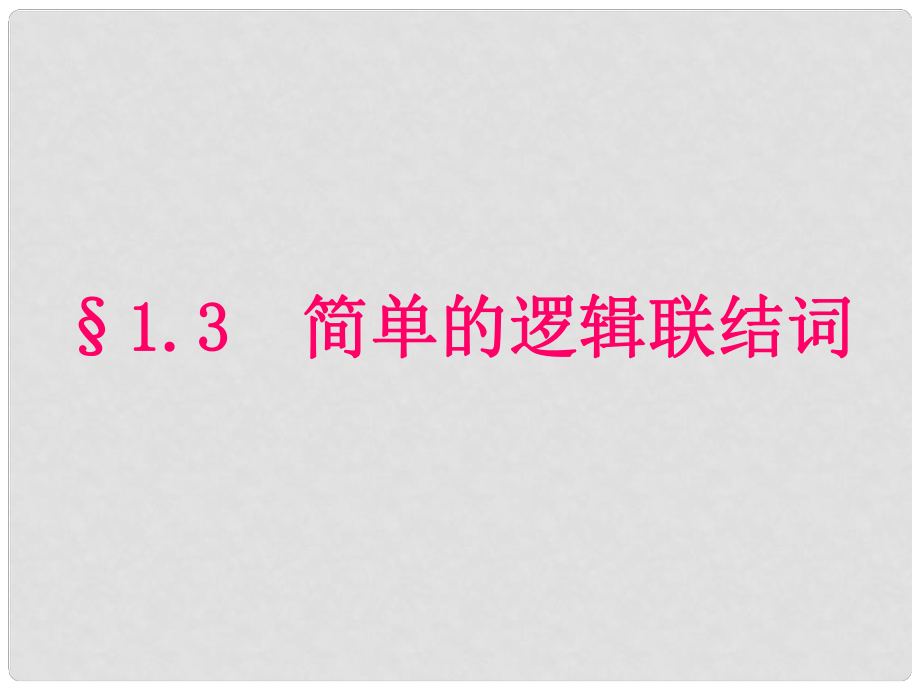 §1.3 简单的逻辑联结词